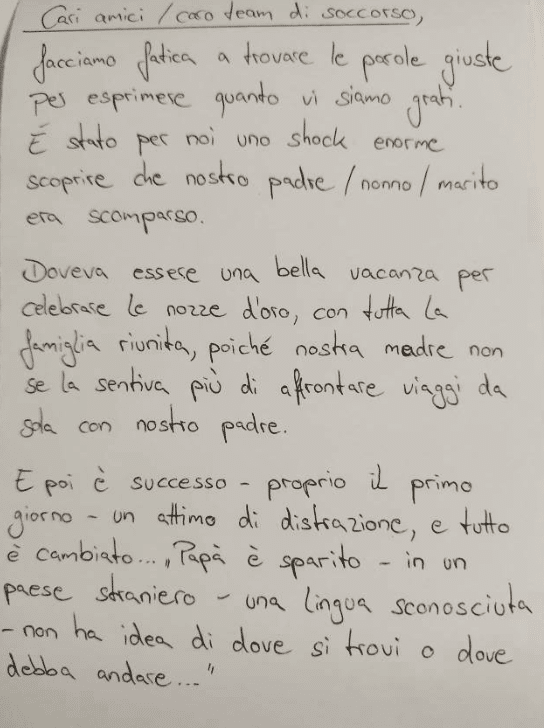 Cari amici / caro team di soccorso,

facciamo fatica a trovare le parole giuste per esprimere quanto vi siamo grati.
È stato per noi uno shock enorme scoprire che nostro padre / nonno / marito era scomparso.

Doveva essere una bella vacanza per celebrare le nozze d'oro, con tutta la famiglia riunita, poiché nostra madre non se la sentiva più di affrontare viaggi da sola con nostro padre.

E poi è successo - proprio il primo giorno - un attimo di distrazione, e tutto è cambiato... „Papà è sparito - in un paese straniero - una lingua sconosciuta - non ha idea di dove si trovi o dove debba andare..."